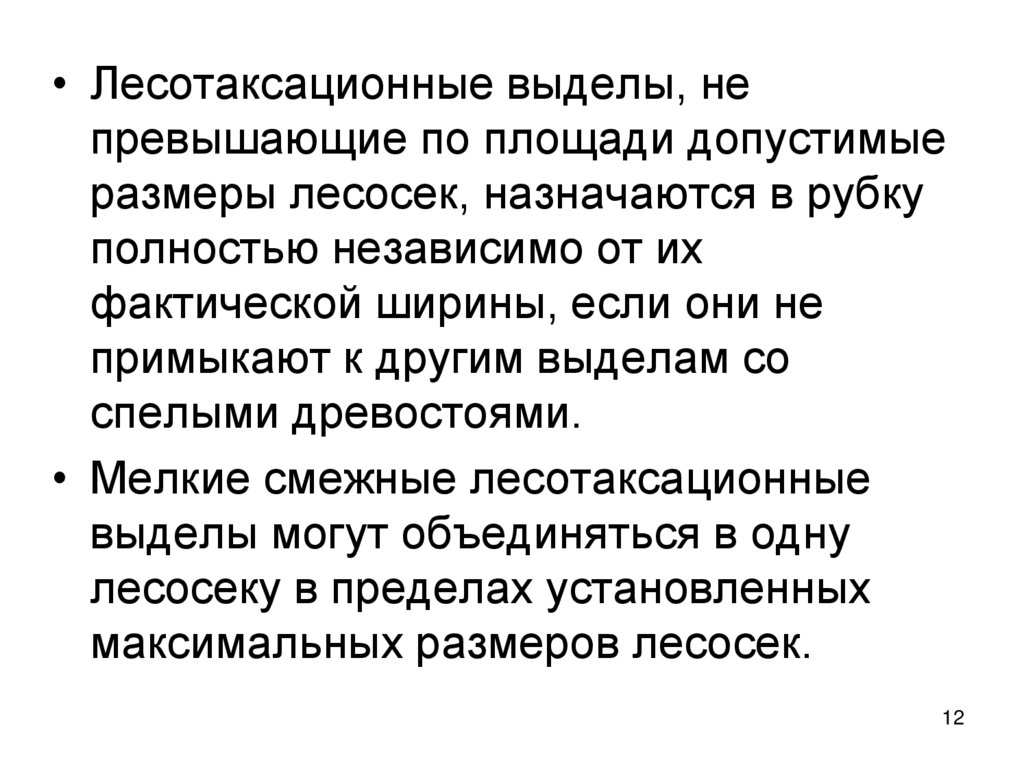 • Лесотаксационные выделы, не превышающие по площади допустимые размеры лесосек, назначаются в рубку полностью независимо от их фактической ширины, если они не примыкают к другим выделам со спелыми древостоями.

• Мелкие смежные лесотаксационные выделы могут объединяться в одну лесосеку в пределах установленных максимальных размеров лесосек.

12